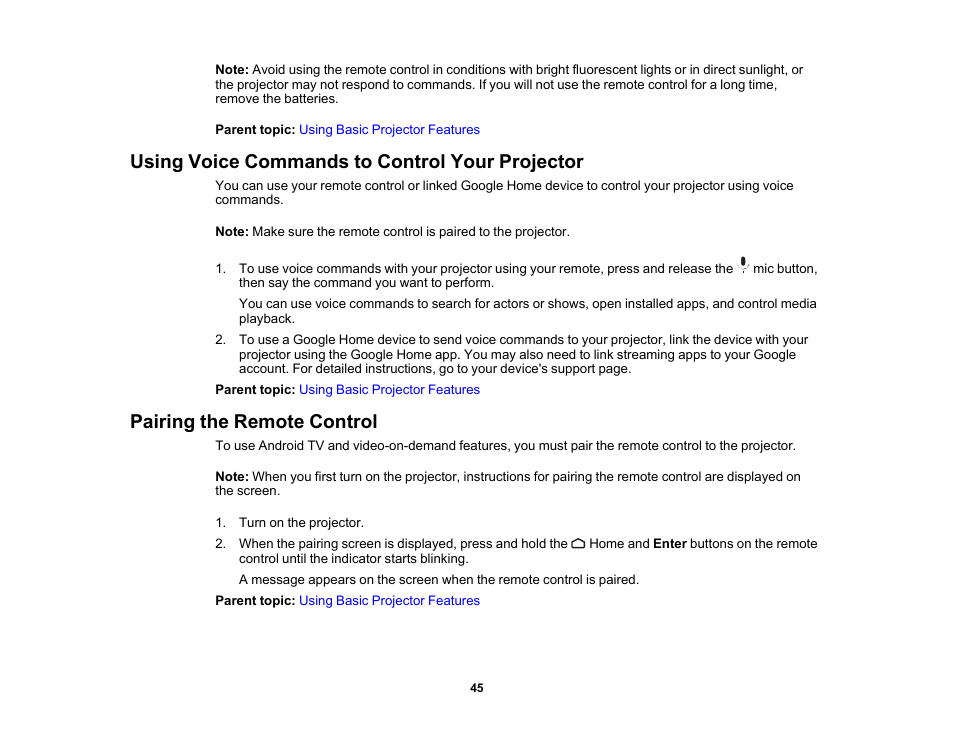 Note: Avoid using the remote control in conditions with bright fluorescent lights or in direct sunlight, or the projector may not respond to commands. If you will not use the remote control for a long time, remove the batteries.

Parent topic: Using Basic Projector Features

Using Voice Commands to Control Your Projector

You can use your remote control or linked Google Home device to control your projector using voice commands.

Note: Make sure the remote control is paired to the projector.

1. To use voice commands with your projector using your remote, press and release the mic button, then say the command you want to perform.

You can use voice commands to search for actors or shows, open installed apps, and control media playback.

2. To use a Google Home device to send voice commands to your projector, link the device with your projector using the Google Home app. You may also need to link streaming apps to your Google account. For detailed instructions, go to your device's support page.

Parent topic: Using Basic Projector Features

Pairing the Remote Control

To use Android TV and video-on-demand features, you must pair the remote control to the projector.

Note: When you first turn on the projector, instructions for pairing the remote control are displayed on the screen.

1. Turn on the projector.

2. When the pairing screen is displayed, press and hold the Home and Enter buttons on the remote control until the indicator starts blinking.

A message appears on the screen when the remote control is paired.

Parent topic: Using Basic Projector Features

45